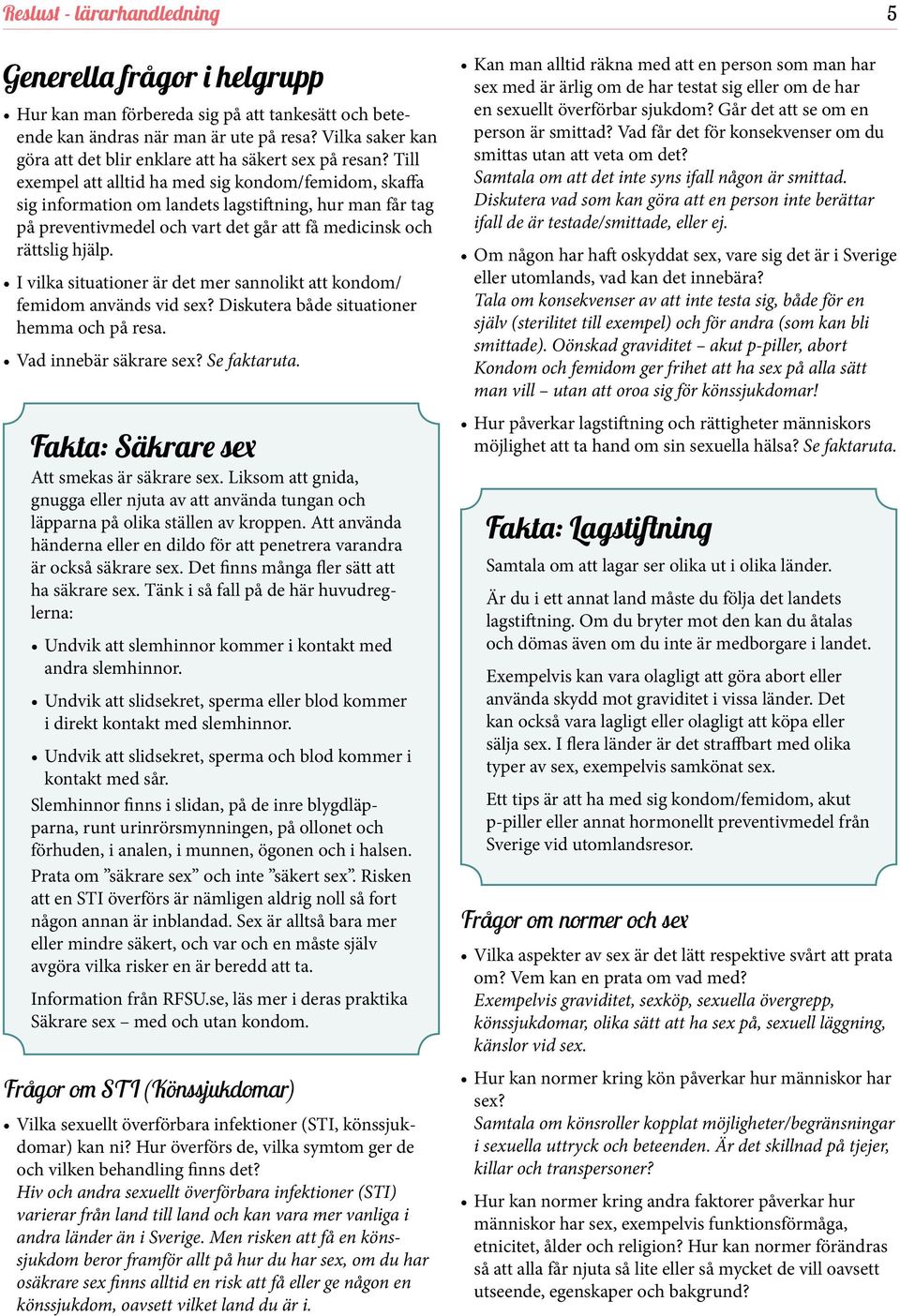 Reslust - lärarhandledning

5

Generella frågor i helgrupp

• Hur kan man förbereda sig på att tankesätt och beteende kan ändras när man är ute på resa? Vilka saker kan göra att det blir enklare att ha säkert sex på resan? Till exempel att alltid ha med sig kondom/femidom, skaffa sig information om landets lagstiftning, hur man får tag på preventivmedel och vart det går att få medicinsk och rättslig hjälp.

• I vilka situationer är det mer sannolikt att kondom/femidom används vid sex? Diskutera både situationer hemma och på resa.

• Vad innebär säkrare sex? Se faktaruta.

Fakta: Säkrare sex

Att smekas är säkrare sex. Liksom att gnida, gnugga eller njuta av att använda tungan och läpparna på olika ställen av kroppen. Att använda händerna eller en dildo för att penetrera varandra är också säkrare sex. Det finns många fler sätt att ha säkrare sex. Tänk i så fall på de här huvudreglerna:

• Undvik att slemhinnor kommer i kontakt med andra slemhinnor.

• Undvik att slidsekret, sperma eller blod kommer i direkt kontakt med slemhinnor.

• Undvik att slidsekret, sperma och blod kommer i kontakt med sår.

Slemhinnor finns i slidan, på de inre blygdläpparna, runt urinrörsmynningen, på ollonet och förhuden, i analen, i munnen, ögonen och i halsen.

Prata om ”säkrare sex” och inte ”säkert sex”. Risken att en STI överförs är nämligen aldrig noll så fort någon annan är inblandad. Sex är alltså bara mer eller mindre säkert, och var och en måste själv avgöra vilka risker en är beredd att ta.

Information från RFSU.se, läs mer i deras praktika Säkrare sex – med och utan kondom.

Frågor om STI (Könssjukdomar)

• Vilka sexuellt överförbara infektioner (STI, könssjukdomar) kan ni? Hur överförs de, vilka symtom ger de och vilken behandling finns det?
Hiv och andra sexuellt överförbara infektioner (STI) varierar från land till land och kan vara mer vanliga i andra länder än i Sverige. Men risken att få en könssjukdom beror framför allt på hur du har sex, om du har osäkrare sex finns alltid en risk att få eller ge någon en könssjukdom, oavsett vilket land du är i.

• Kan man alltid räkna med att en person som man har sex med är ärlig om de har testat sig eller om de har en sexuellt överförbar sjukdom? Går det att se om en person är smittad? Vad får det för konsekvenser om du smittas utan att veta om det?
Samtala om att det inte syns ifall någon är smittad. Diskutera vad som kan göra att en person inte berättar ifall de är testade/smittade, eller ej.

• Om någon har haft oskyddat sex, vare sig det är i Sverige eller utomlands, vad kan det innebära?
Tala om konsekvenser av att inte testa sig, både för en själv (sterilitet till exempel) och för andra (som kan bli smittade). Oönskad graviditet – akut p-piller, abort
Kondom och femidom ger frihet att ha sex på alla sätt man vill – utan att oroa sig för könssjukdomar!

• Hur påverkar lagstiftning och rättigheter människors möjlighet att ta hand om sin sexuella hälsa? Se faktaruta.

Fakta: Lagstiftning

Samtala om att lagar ser olika ut i olika länder.

Är du i ett annat land måste du följa det landets lagstiftning. Om du bryter mot den kan du åtalas och dömas även om du inte är medborgare i landet.

Exempelvis kan vara olagligt att göra abort eller använda skydd mot graviditet i vissa länder. Det kan också vara lagligt eller olagligt att köpa eller sälja sex. I flera länder är det straffbart med olika typer av sex, exempelvis samkönat sex.

Ett tips är att ha med sig kondom/femidom, akut p-piller eller annat hormonellt preventivmedel från Sverige vid utomlandsresor.

Frågor om normer och sex

• Vilka aspekter av sex är det lätt respektive svårt att prata om? Vem kan en prata om vad med?
Exempelvis graviditet, sexköp, sexuella övergrepp, könssjukdomar, olika sätt att ha sex på, sexuell läggning, känslor vid sex.

• Hur kan normer kring kön påverkar hur människor har sex?
Samtala om könsroller kopplat möjligheter/begränsningar i sexuella uttryck och beteenden. Är det skillnad på tjejer, killar och transpersoner?

• Hur kan normer kring andra faktorer påverkar hur människor har sex, exempelvis funktionsförmåga, etnicitet, ålder och religion? Hur kan normer förändras så att alla får njuta så lite eller så mycket de vill oavsett utseende, egenskaper och bakgrund?